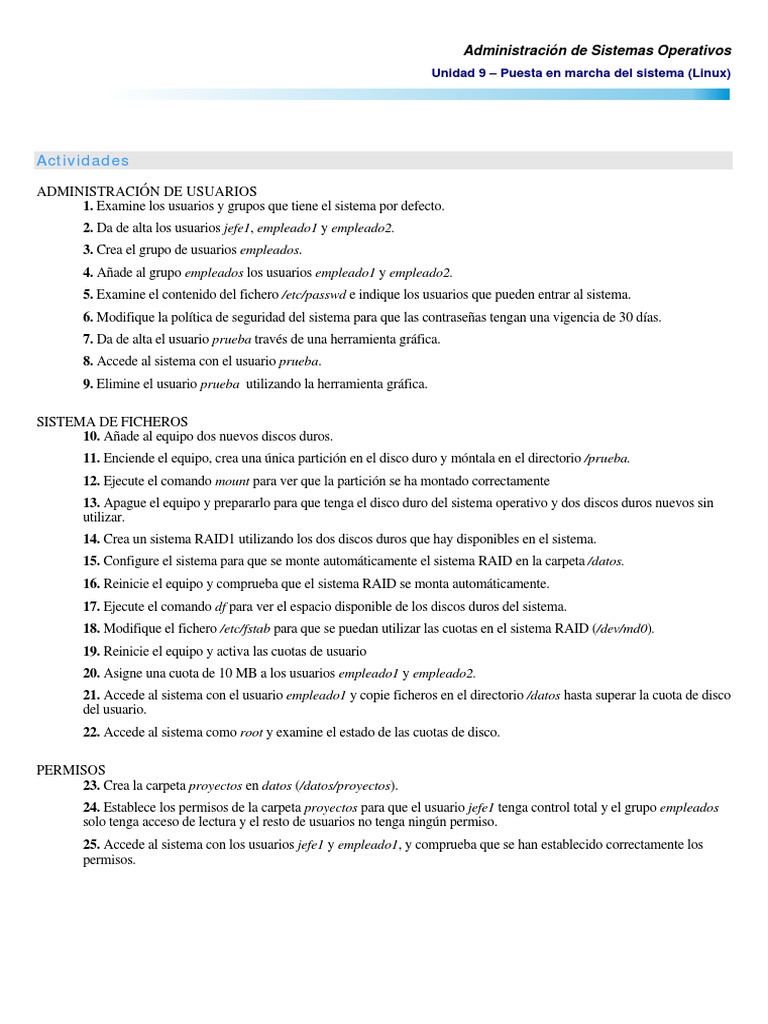 Administración de Sistemas Operativos

Unidad 9 – Puesta en marcha del sistema (Linux)

Actividades

ADMINISTRACIÓN DE USUARIOS

1. Examine los usuarios y grupos que tiene el sistema por defecto.

2. Da de alta los usuarios jefe1, empleado1 y empleado2.

3. Crea el grupo de usuarios empleados.

4. Añade al grupo empleados los usuarios empleado1 y empleado2.

5. Examine el contenido del fichero /etc/passwd e indique los usuarios que pueden entrar al sistema.

6. Modifique la política de seguridad del sistema para que las contraseñas tengan una vigencia de 30 días.

7. Da de alta el usuario prueba través de una herramienta gráfica.

8. Accede al sistema con el usuario prueba.

9. Elimine el usuario prueba utilizando la herramienta gráfica.

SISTEMA DE FICHEROS

10. Añade al equipo dos nuevos discos duros.

11. Enciende el equipo, crea una única partición en el disco duro y móntala en el directorio /prueba.

12. Ejecute el comando mount para ver que la partición se ha montado correctamente

13. Apague el equipo y prepararlo para que tenga el disco duro del sistema operativo y dos discos duros nuevos sin utilizar.

14. Crea un sistema RAID1 utilizando los dos discos duros que hay disponibles en el sistema.

15. Configure el sistema para que se monte automáticamente el sistema RAID en la carpeta /datos.

16. Reinicie el equipo y comprueba que el sistema RAID se monta automáticamente.

17. Ejecute el comando df para ver el espacio disponible de los discos duros del sistema.

18. Modifique el fichero /etc/fstab para que se puedan utilizar las cuotas en el sistema RAID (/dev/md0).

19. Reinicie el equipo y activa las cuotas de usuario

20. Asigne una cuota de 10 MB a los usuarios empleado1 y empleado2.

21. Accede al sistema con el usuario empleado1 y copie ficheros en el directorio /datos hasta superar la cuota de disco del usuario.

22. Accede al sistema como root y examine el estado de las cuotas de disco.

PERMISOS

23. Crea la carpeta proyectos en datos (/datos/proyectos).

24. Establece los permisos de la carpeta proyectos para que el usuario jefe1 tenga control total y el grupo empleados solo tenga acceso de lectura y el resto de usuarios no tenga ningún permiso.

25. Accede al sistema con los usuarios jefe1 y empleado1, y comprueba que se han establecido correctamente los permisos.